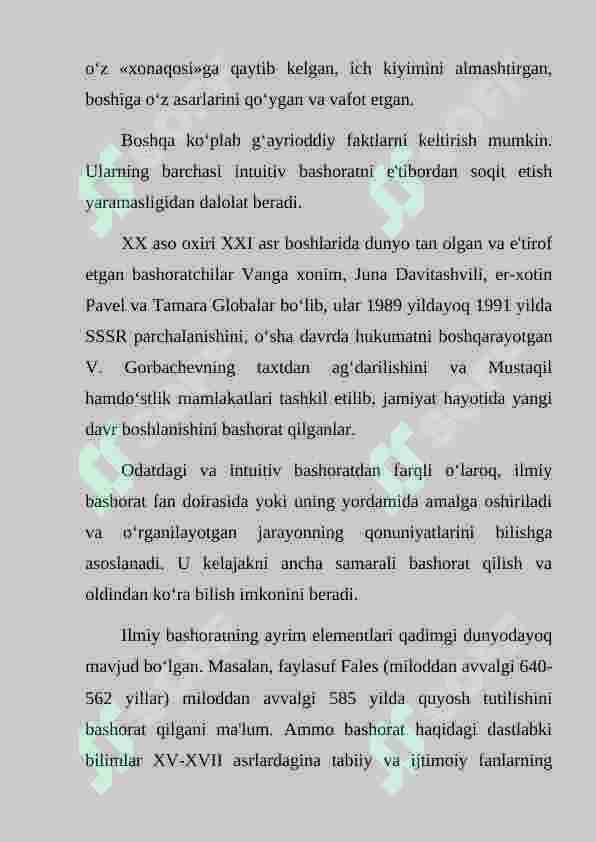 o‘z «xonaqosi»ga qaytib kelgan, ich kiyimini almashtirgan, boshiga o‘z asarlarini qo‘ygan va vafot etgan.

Boshqa ko‘plab g‘ayrioddiy faktlarni keltirish mumkin. Ularning barchasi intuitiv bashoratni e'tibordan soqit etish yaramasligidan dalolat beradi.

XX aso oxiri XXI asr boshlarida dunyo tan olgan va e'tirof etgan bashoratchilar Vanga xonim, Juna Davitashvili, er-xotin Pavel va Tamara Globalar bo‘lib, ular 1989 yildayoq 1991 yilda SSSR parchalanishini, o‘sha davrda hukumatni boshqarayotgan V. Gorbachevning taxtdan ag‘darilishini va Mustaqil hamdo‘stlik mamlakatlari tashkil etilib, jamiyat hayotida yangi davr boshlanishini bashorat qilganlar.

Odatdagi va intuitiv bashoratdan farqli o‘laroq, ilmiy bashorat fan doirasida yoki uning yordamida amalga oshiriladi va o‘rganilayotgan jarayonning qonuniyatlarini bilishga asoslanadi. U kelajakni ancha samarali bashorat qilish va oldindan ko‘ra bilish imkonini beradi.

Ilmiy bashoratning ayrim elementlari qadimgi dunyodayoq mavjud bo‘lgan. Masalan, faylasuf Fales (miloddan avvalgi 640-562 yillar) miloddan avvalgi 585 yilda quyosh tutilishini bashorat qilgani ma'lum. Ammo bashorat haqidagi dastlabki bilimlar XV-XVII asrlardagina tabiiy va ijtimoiy fanlarning